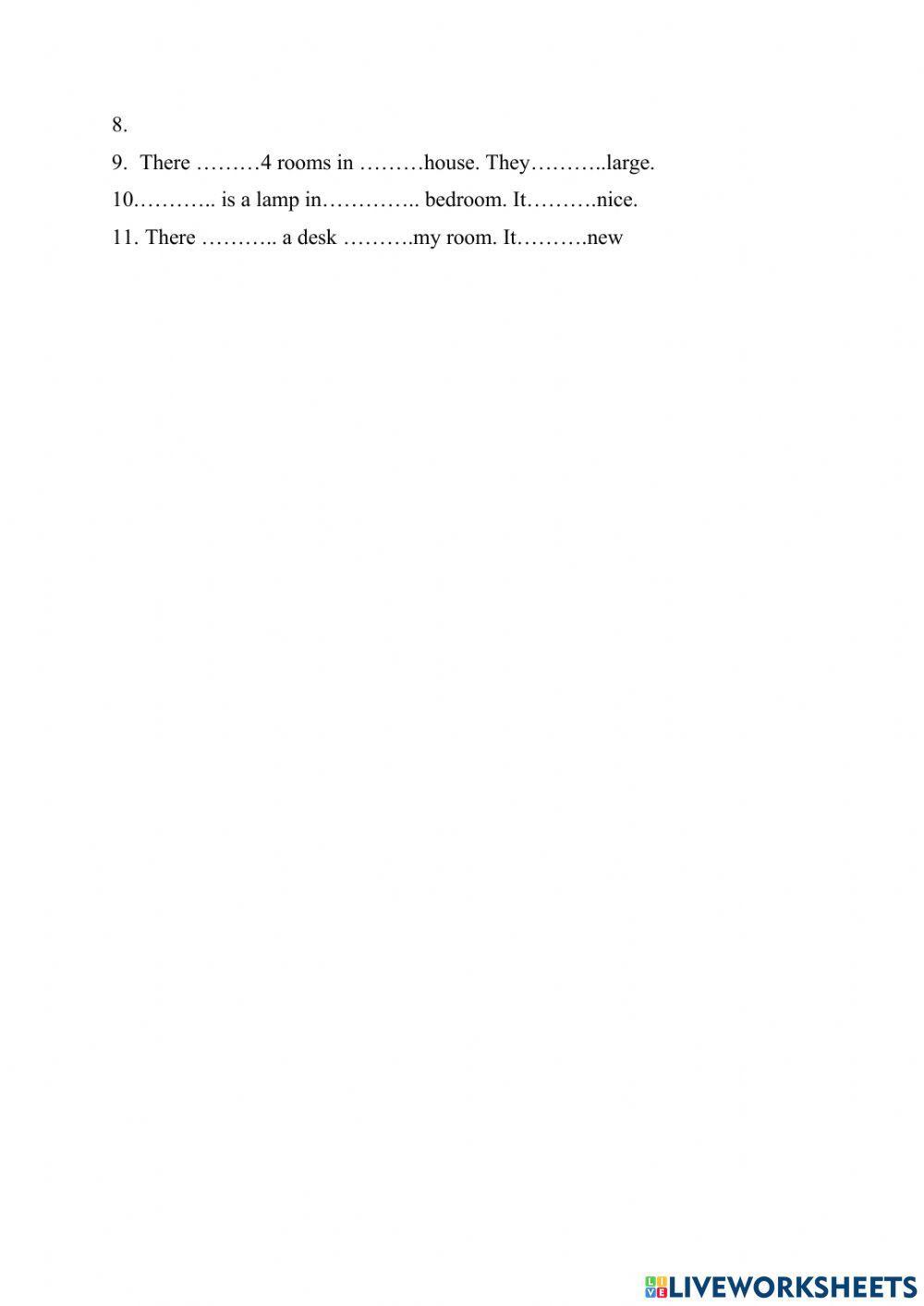 8.

9. There ………4 rooms in ………house. They………..large.

10……….. is a lamp in………….. bedroom. It……….nice.

11. There ……….. a desk ……….my room. It……….new

LIVEWORKSHEETS